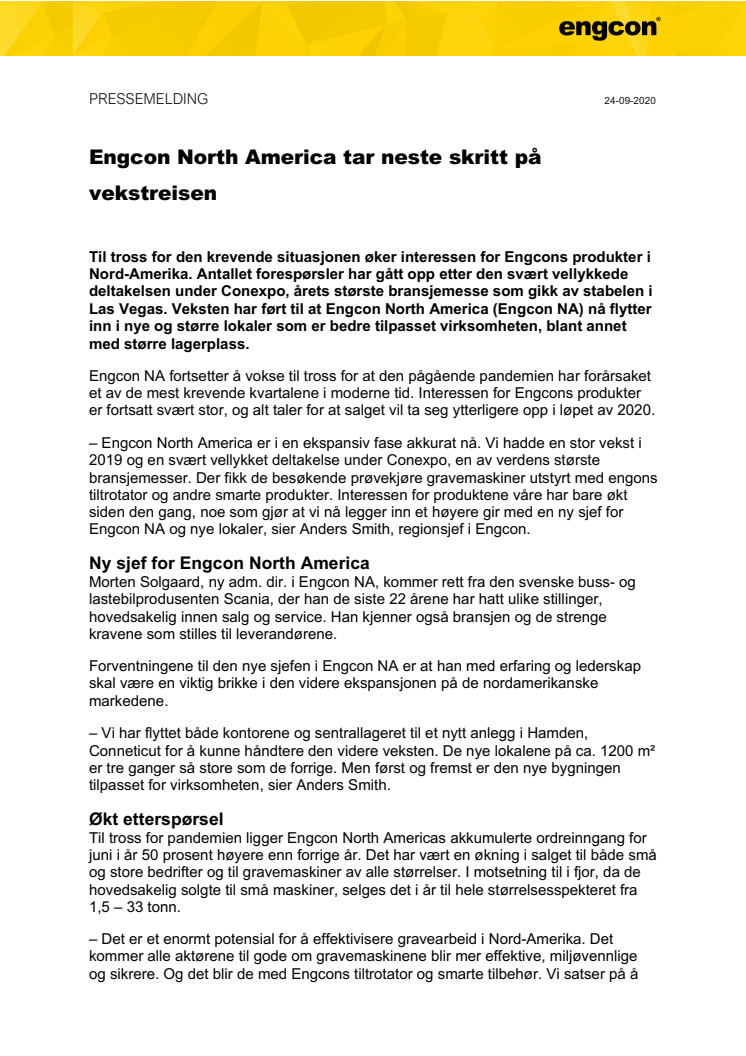 engcon®

PRESSEMELDING

24-09-2020

Engcon North America tar neste skritt på vekstreisen

Til tross for den krevende situasjonen øker interessen for Engcons produkter i Nord-Amerika. Antallet forespørsler har gått opp etter den svært vellykkede deltakelsen under Conexpo, årets største bransjemesse som gikk av stabelen i Las Vegas. Veksten har ført til at Engcon North America (Engcon NA) nå flytter inn i nye og større lokaler som er bedre tilpasset virksomheten, blant annet med større lagerplass.

Engcon NA fortsetter å vokse til tross for at den pågående pandemien har forårsaket et av de mest krevende kvartalene i moderne tid. Interessen for Engcons produkter er fortsatt svært stor, og alt taler for at salget vil ta seg ytterligere opp i løpet av 2020.

– Engcon North America er i en ekspansiv fase akkurat nå. Vi hadde en stor vekst i 2019 og en svært vellykket deltakelse under Conexpo, en av verdens største bransjemesser. Der fikk de besøkende prøvekjøre gravemaskiner utstyrt med engons tiltrotator og andre smarte produkter. Interessen for produktene våre har bare økt siden den gang, noe som gjør at vi nå legger inn et høyere gir med en ny sjef for Engcon NA og nye lokaler, sier Anders Smith, regionsjef i Engcon.

Ny sjef for Engcon North America
Morten Solgaard, ny adm. dir. i Engcon NA, kommer rett fra den svenske buss- og lastebilprodusenten Scania, der han de siste 22 årene har hatt ulike stillinger, hovedsakelig innen salg og service. Han kjenner også bransjen og de strenge kravene som stilles til leverandørene.

Forventningene til den nye sjefen i Engcon NA er at han med erfaring og lederskap skal være en viktig brikke i den videre ekspansjonen på de nordamerikanske markedene.

– Vi har flyttet både kontorene og sentrallageret til et nytt anlegg i Hamden, Conneticut for å kunne håndtere den videre veksten. De nye lokalene på ca. 1200 m² er tre ganger så store som de forrige. Men først og fremst er den nye bygningen tilpasset for virksomheten, sier Anders Smith.

Økt etterspørsel
Til tross for pandemien ligger Engcon North Americas akkumulerte ordreinngang for juni i år 50 prosent høyere enn forrige år. Det har vært en økning i salget til både små og store bedrifter og til gravemaskiner av alle størrelser. I motsetning til i fjor, da de hovedsakelig solgte til små maskiner, selges det i år til hele størrelsesspekteret fra 1,5 – 33 tonn.

– Det er et enormt potensial for å effektivisere gravearbeid i Nord-Amerika. Det kommer alle aktørene til gode om gravemaskinene blir mer effektive, miljøvennlige og sikrere. Og det blir de med Engcons tiltrotator og smarte tilbehør. Vi satser på å